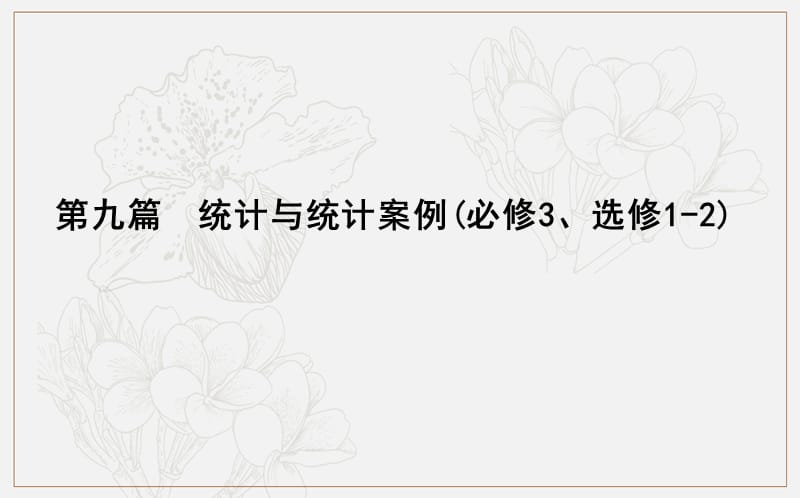 第九篇　统计与统计案例(必修3、选修1-2)